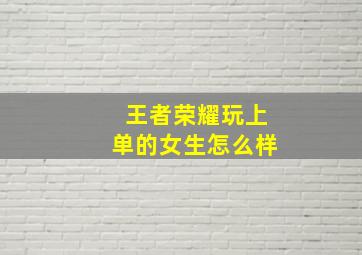 王者荣耀玩上单的女生怎么样